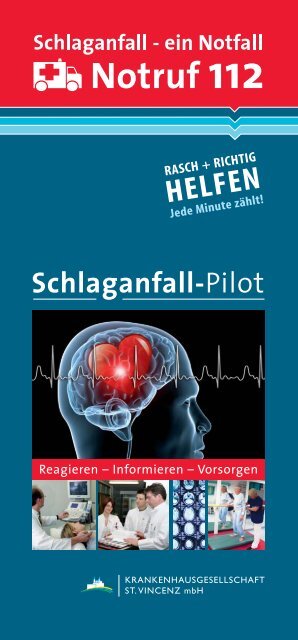 Schlaganfall - ein Notfall
Notruf 112

RASCH + RICHTIG
HELFEN
Jede Minute zählt!

Schlaganfall-Pilot

Reagieren – Informieren – Vorsorgen

KRANKENHAUSGESELLSCHAFT
ST. VINCENZ mbH